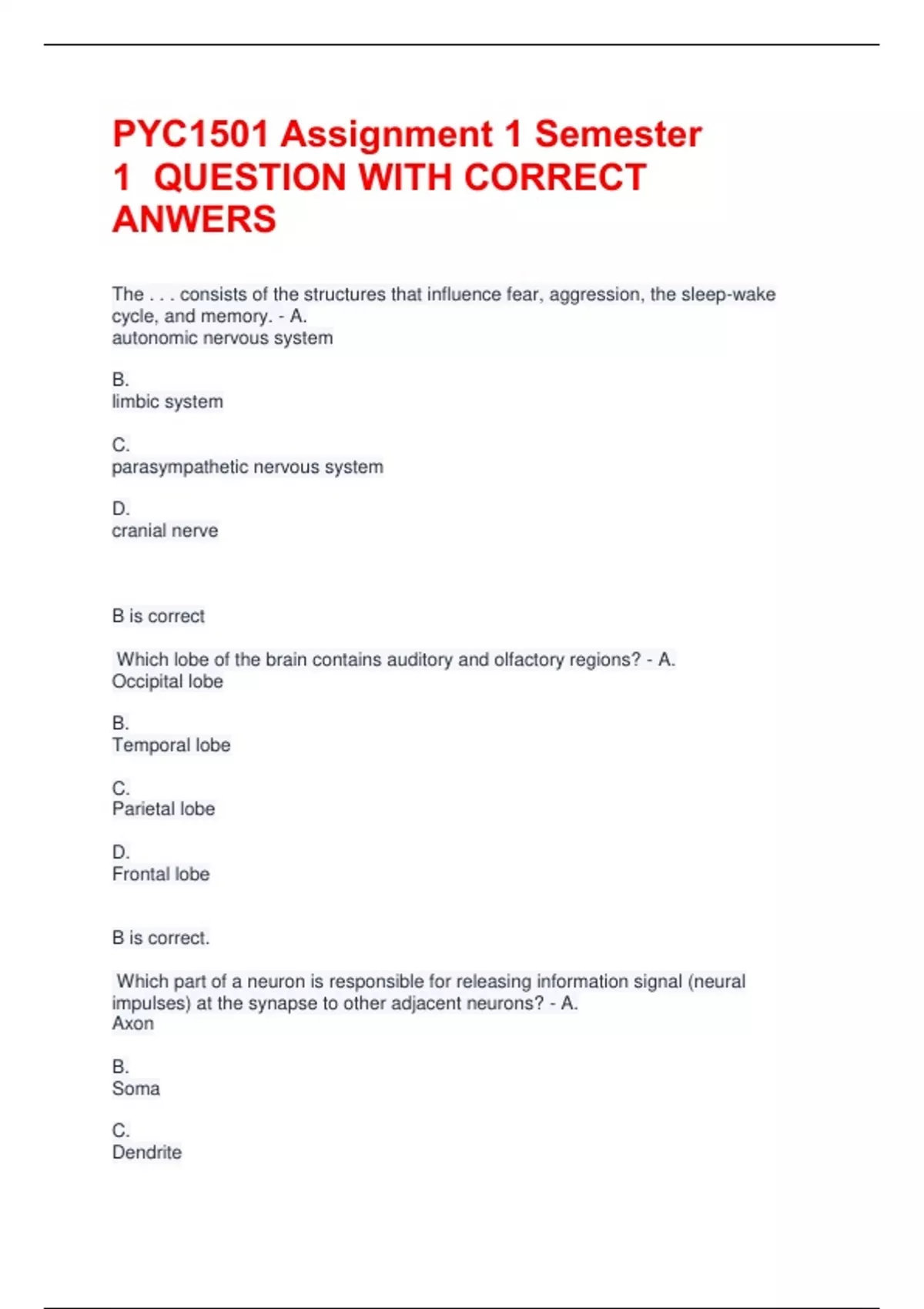 PYC1501 Assignment 1 Semester 1 QUESTION WITH CORRECT ANWERS

The . . . consists of the structures that influence fear, aggression, the sleep-wake cycle, and memory. - A.
autonomic nervous system

B.
limbic system

C.
parasympathetic nervous system

D.
cranial nerve

B is correct

Which lobe of the brain contains auditory and olfactory regions? - A.
Occipital lobe

B.
Temporal lobe

C.
Parietal lobe

D.
Frontal lobe

B is correct.

Which part of a neuron is responsible for releasing information signal (neural impulses) at the synapse to other adjacent neurons? - A.
Axon

B.
Soma

C.
Dendrite